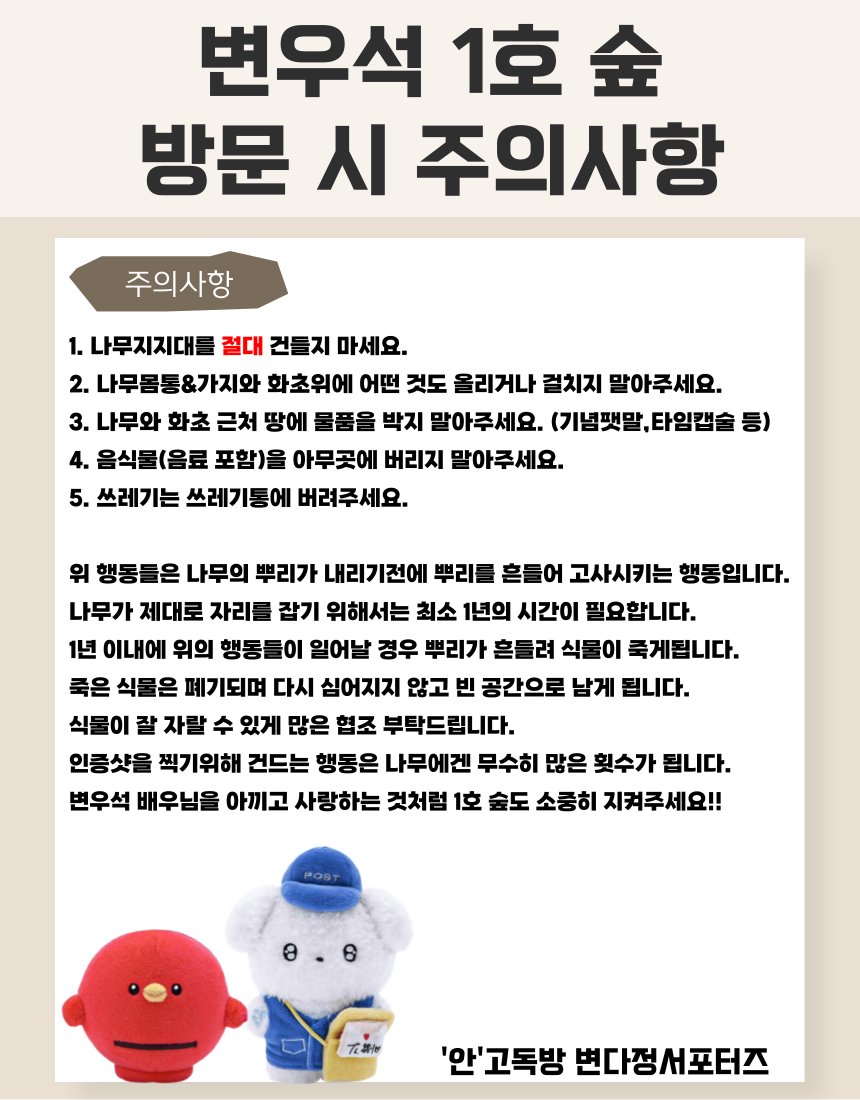 변우석 1호 숲
방문 시 주의사항

주의사항

1. 나무지지대를 절대 건들지 마세요.
2. 나무몸통&가지와 화초위에 어떤 것도 올리거나 걸치지 말아주세요.
3. 나무와 화초 근처 땅에 물품을 박지 말아주세요. (기념팻말,타임캡슐 등)
4. 음식물(음료 포함)을 아무곳에 버리지 말아주세요.
5. 쓰레기는 쓰레기통에 버려주세요.

위 행동들은 나무의 뿌리가 내리기전에 뿌리를 흔들어 고사시키는 행동입니다.
나무가 제대로 자리를 잡기 위해서는 최소 1년의 시간이 필요합니다.
1년 이내에 위의 행동들이 일어날 경우 뿌리가 흔들려 식물이 죽게됩니다.
죽은 식물은 폐기되며 다시 심어지지 않고 빈 공간으로 남게 됩니다.
식물이 잘 자랄 수 있게 많은 협조 부탁드립니다.
인증샷을 찍기위해 건드는 행동은 나무에겐 무수히 많은 횟수가 됩니다.
변우석 배우님을 아끼고 사랑하는 것처럼 1호 숲도 소중히 지켜주세요!!

POST

'안'고독방 변다정서포터즈